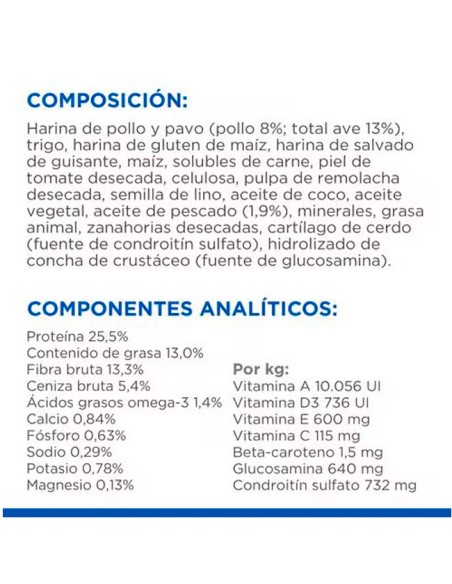 COMPOSICIÓN:

Harina de pollo y pavo (pollo 8%; total ave 13%), trigo, harina de gluten de maíz, harina de salvado de guisante, maíz, solubles de carne, piel de tomate desecada, celulosa, pulpa de remolacha desecada, semilla de lino, aceite de coco, aceite vegetal, aceite de pescado (1,9%), minerales, grasa animal, zanahorias desecadas, cartílago de cerdo (fuente de condroitín sulfato), hidrolizado de concha de crustáceo (fuente de glucosamina).

COMPONENTES ANALÍTICOS:

Proteína 25,5%
Contenido de grasa 13,0%
Fibra bruta 13,3%
Ceniza bruta 5,4%
Ácidos grasos omega-3 1,4%
Calcio 0,84%
Fósforo 0,63%
Sodio 0,29%
Potasio 0,78%
Magnesio 0,13%

Por kg:
Vitamina A 10.056 UI
Vitamina D3 736 UI
Vitamina E 600 mg
Vitamina C 115 mg
Beta-caroteno 1,5 mg
Glucosamina 640 mg
Condroitín sulfato 732 mg